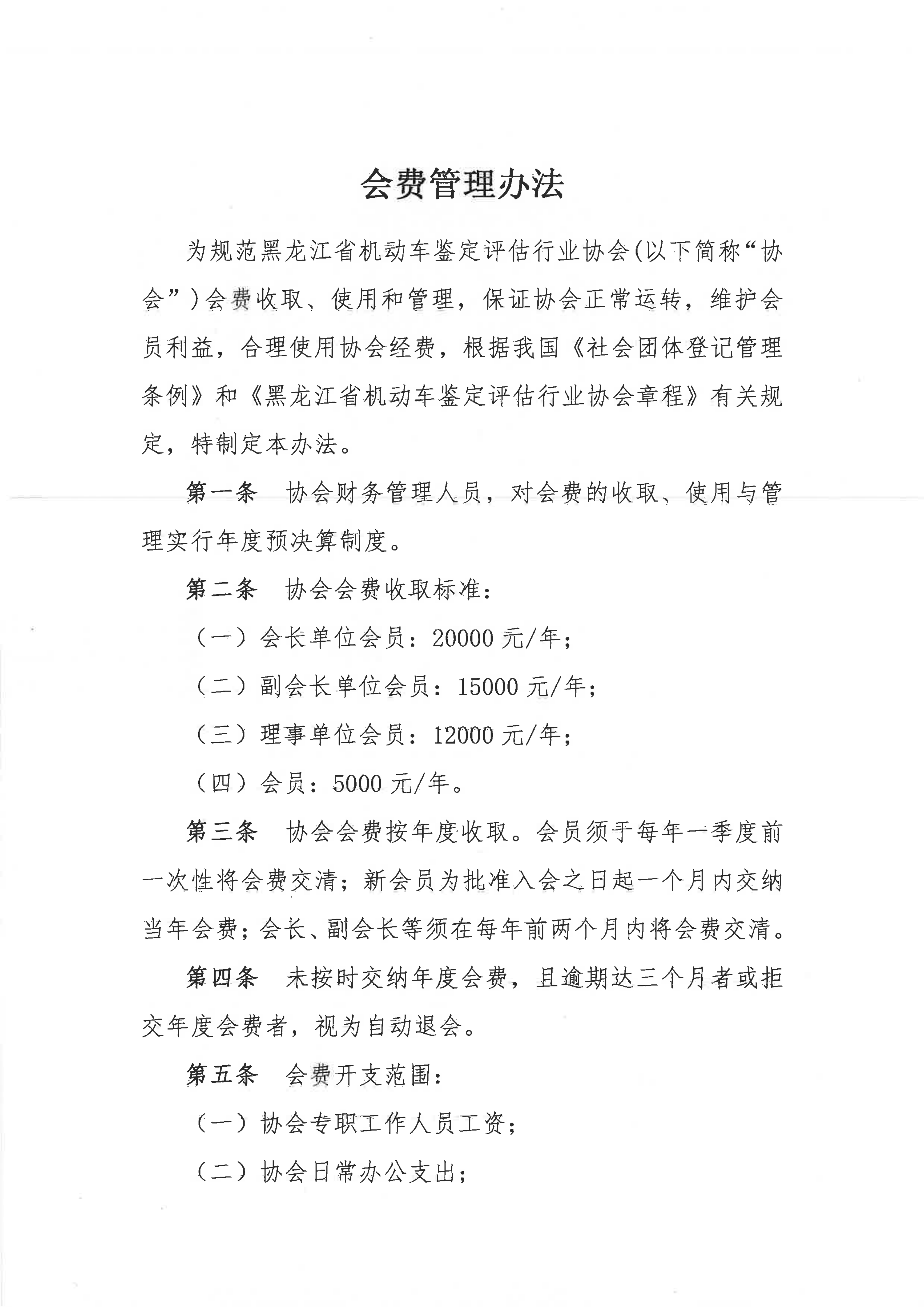 会费管理办法

为规范黑龙江省机动车鉴定评估行业协会(以下简称“协会”)会费收取、使用和管理，保证协会正常运转，维护会员利益，合理使用协会经费，根据我国《社会团体登记管理条例》和《黑龙江省机动车鉴定评估行业协会章程》有关规定，特制定本办法。

第一条　协会财务管理人员，对会费的收取、使用与管理实行年度预决算制度。

第二条　协会会费收取标准：

（一）会长单位会员：20000 元/年；

（二）副会长单位会员：15000 元/年；

（三）理事单位会员：12000 元/年；

（四）会员：5000 元/年。

第三条　协会会费按年度收取。会员须于每年一季度前一次性将会费交清；新会员为批准入会之日起一个月内交纳当年会费；会长、副会长等须在每年前两个月内将会费交清。

第四条　未按时交纳年度会费，且逾期达三个月者或拒交年度会费者，视为自动退会。

第五条　会费开支范围：

（一）协会专职工作人员工资；

（二）协会日常办公支出；